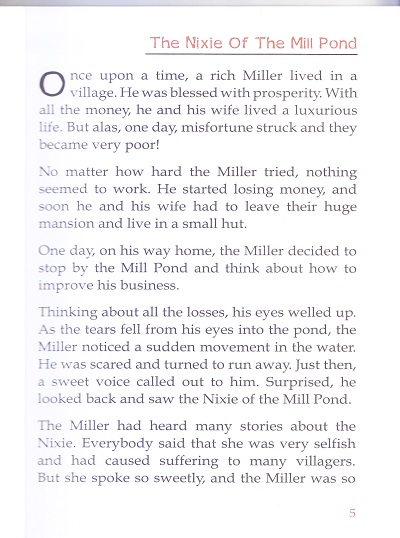 The Nixie Of The Mill Pond

Once upon a time, a rich Miller lived in a village. He was blessed with prosperity. With all the money, he and his wife lived a luxurious life. But alas, one day, misfortune struck and they became very poor!

No matter how hard the Miller tried, nothing seemed to work. He started losing money, and soon he and his wife had to leave their huge mansion and live in a small hut.

One day, on his way home, the Miller decided to stop by the Mill Pond and think about how to improve his business.

Thinking about all the losses, his eyes welled up. As the tears fell from his eyes into the pond, the Miller noticed a sudden movement in the water. He was scared and turned to run away. Just then, a sweet voice called out to him. Surprised, he looked back and saw the Nixie of the Mill Pond.

The Miller had heard many stories about the Nixie. Everybody said that she was very selfish and had caused suffering to many villagers. But she spoke so sweetly, and the Miller was so

5